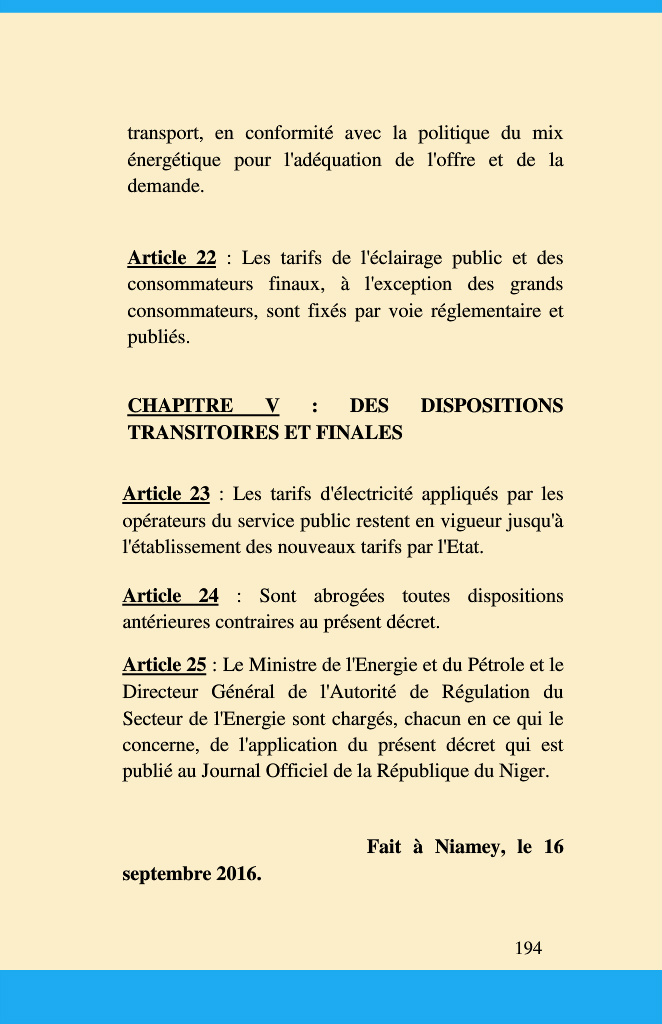 transport, en conformité avec la politique du mix énergétique pour l'adéquation de l'offre et de la demande.

Article 22 : Les tarifs de l'éclairage public et des consommateurs finaux, à l'exception des grands consommateurs, sont fixés par voie réglementaire et publiés.

CHAPITRE V : DES DISPOSITIONS TRANSITOIRES ET FINALES

Article 23 : Les tarifs d'électricité appliqués par les opérateurs du service public restent en vigueur jusqu'à l'établissement des nouveaux tarifs par l'Etat.

Article 24 : Sont abrogées toutes dispositions antérieures contraires au présent décret.

Article 25 : Le Ministre de l'Energie et du Pétrole et le Directeur Général de l'Autorité de Régulation du Secteur de l'Energie sont chargés, chacun en ce qui le concerne, de l'application du présent décret qui est publié au Journal Officiel de la République du Niger.

Fait à Niamey, le 16 septembre 2016.

194